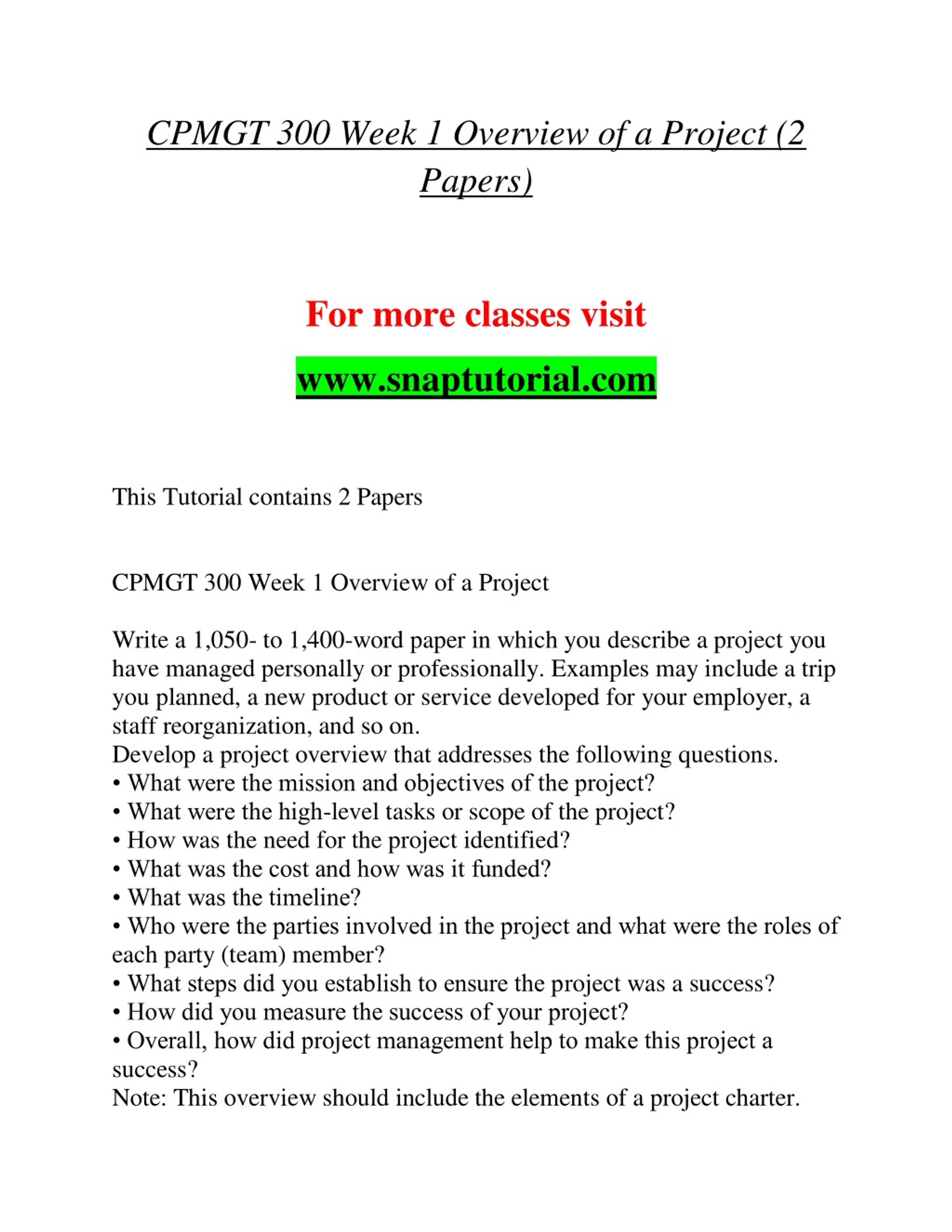 CPMGT 300 Week 1 Overview of a Project (2 Papers)

For more classes visit

www.snaptutorial.com

This Tutorial contains 2 Papers

CPMGT 300 Week 1 Overview of a Project

Write a 1,050- to 1,400-word paper in which you describe a project you have managed personally or professionally. Examples may include a trip you planned, a new product or service developed for your employer, a staff reorganization, and so on.
Develop a project overview that addresses the following questions.
• What were the mission and objectives of the project?
• What were the high-level tasks or scope of the project?
• How was the need for the project identified?
• What was the cost and how was it funded?
• What was the timeline?
• Who were the parties involved in the project and what were the roles of each party (team) member?
• What steps did you establish to ensure the project was a success?
• How did you measure the success of your project?
• Overall, how did project management help to make this project a success?
Note: This overview should include the elements of a project charter.